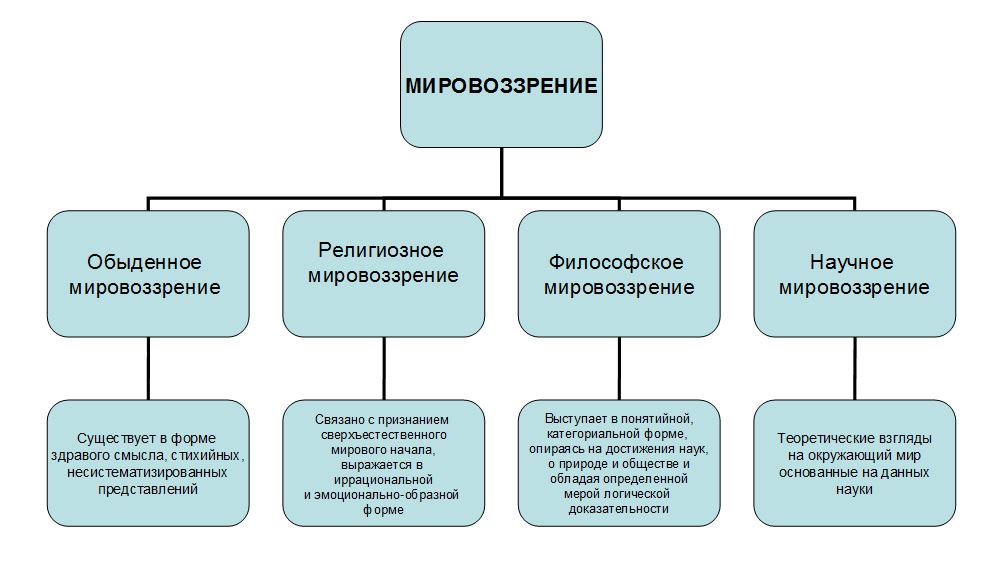 МИРОВОЗЗРЕНИЕ

Обыденное мировоззрение

Религиозное мировоззрение

Философское мировоззрение

Научное мировоззрение

Существует в форме здравого смысла, стихийных, несистематизированных представлений

Связано с признанием сверхъестественного мирового начала, выражается в иррациональной и эмоционально-образной форме

Выступает в понятийной, категориальной форме, опираясь на достижения наук, о природе и обществе и обладая определенной мерой логической доказательности

Теоретические взгляды на окружающий мир основанные на данных науки